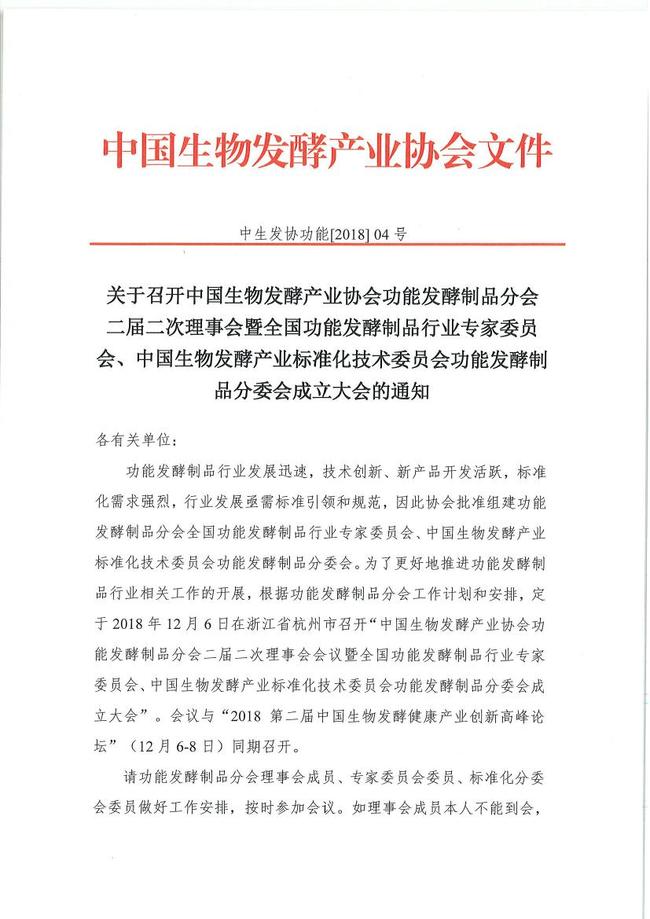 中国生物发酵产业协会文件

中生发协功能[2018] 04 号

关于召开中国生物发酵产业协会功能发酵制品分会二届二次理事会暨全国功能发酵制品行业专家委员会、中国生物发酵产业标准化技术委员会功能发酵制品分委会成立大会的通知

各有关单位：

功能发酵制品行业发展迅速，技术创新、新产品开发活跃，标准化需求强烈，行业发展亟需标准引领和规范，因此协会批准组建功能发酵制品分会全国功能发酵制品行业专家委员会、中国生物发酵产业标准化技术委员会功能发酵制品分委会。为了更好地推进功能发酵制品行业相关工作的开展，根据功能发酵制品分会工作计划和安排，定于 2018 年 12 月 6 日在浙江省杭州市召开“中国生物发酵产业协会功能发酵制品分会二届二次理事会会议暨全国功能发酵制品行业专家委员会、中国生物发酵产业标准化技术委员会功能发酵制品分委会成立大会”。会议与“2018 第二届中国生物发酵健康产业创新高峰论坛”（12 月 6-8 日）同期召开。

请功能发酵制品分会理事会成员、专家委员会委员、标准化分委会委员做好工作安排，按时参加会议。如理事会成员本人不能到会，